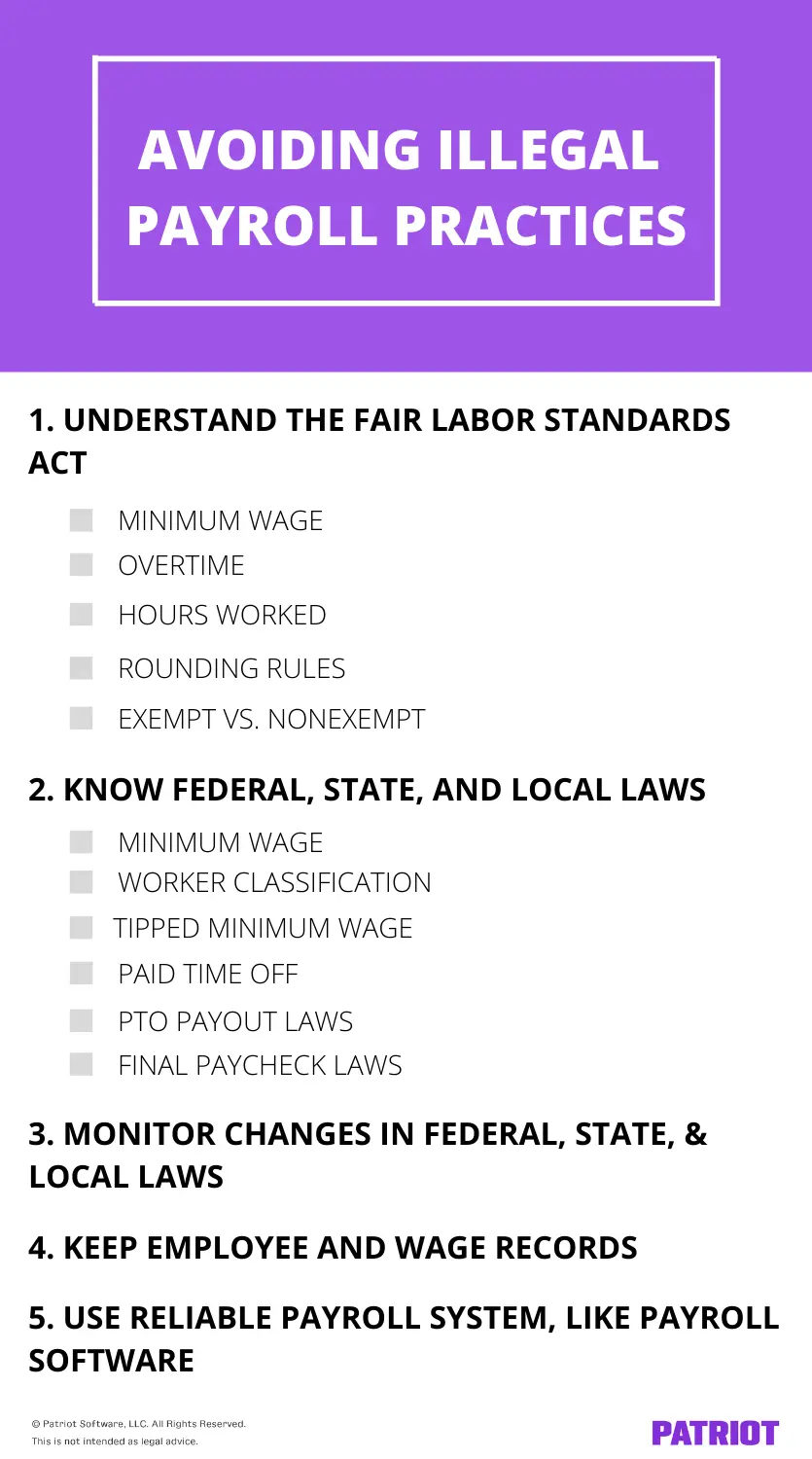 AVOIDING ILLEGAL PAYROLL PRACTICES

1. UNDERSTAND THE FAIR LABOR STANDARDS ACT

MINIMUM WAGE
OVERTIME
HOURS WORKED
ROUNDING RULES
EXEMPT VS. NONEXEMPT

2. KNOW FEDERAL, STATE, AND LOCAL LAWS

MINIMUM WAGE
WORKER CLASSIFICATION
TIPPED MINIMUM WAGE
PAID TIME OFF
PTO PAYOUT LAWS
FINAL PAYCHECK LAWS

3. MONITOR CHANGES IN FEDERAL, STATE, & LOCAL LAWS

4. KEEP EMPLOYEE AND WAGE RECORDS

5. USE RELIABLE PAYROLL SYSTEM, LIKE PAYROLL SOFTWARE

© Patriot Software, LLC. All Rights Reserved.
This is not intended as legal advice.

PATRIOT